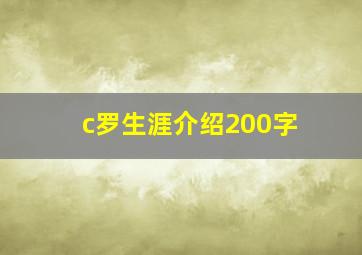 c罗生涯介绍200字